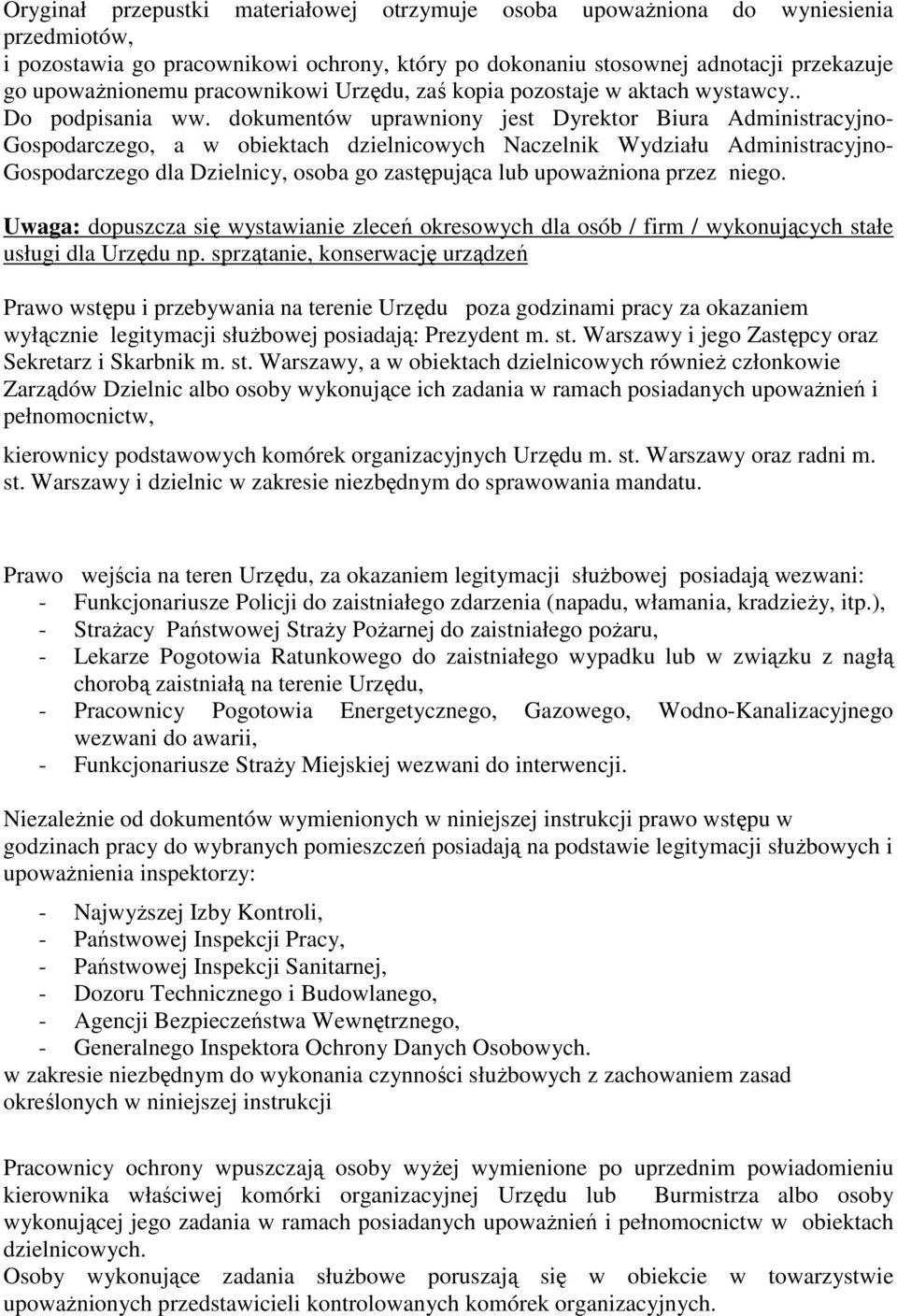 Oryginał przepustki materiałowej otrzymuje osoba upoważniona do wyniesienia przedmiotów,
i pozostawia go pracownikowi ochrony, który po dokonaniu stosownej adnotacji przekazuje go upoważnionemu pracownikowi Urzędu, zaś kopia pozostaje w aktach wystawcy..
Do podpisania ww. dokumentów uprawniony jest Dyrektor Biura Administracyjno-Gospodarczego, a w obiektach dzielnicowych Naczelnik Wydziału Administracyjno-Gospodarczego dla Dzielnicy, osoba go zastępująca lub upoważniona przez niego.

Uwaga: dopuszcza się wystawianie zleceń okresowych dla osób / firm / wykonujących stałe usługi dla Urzędu np. sprzątanie, konserwację urządzeń

Prawo wstępu i przebywania na terenie Urzędu poza godzinami pracy za okazaniem wyłącznie legitymacji służbowej posiadają: Prezydent m. st. Warszawy i jego Zastępcy oraz Sekretarz i Skarbnik m. st. Warszawy, a w obiektach dzielnicowych również członkowie Zarządów Dzielnic albo osoby wykonujące ich zadania w ramach posiadanych upoważnień i pełnomocnictw,

kierownicy podstawowych komórek organizacyjnych Urzędu m. st. Warszawy oraz radni m. st. Warszawy i dzielnic w zakresie niezbędnym do sprawowania mandatu.

Prawo wejścia na teren Urzędu, za okazaniem legitymacji służbowej posiadają wezwani:
- Funkcjonariusze Policji do zaistniałego zdarzenia (napadu, włamania, kradzieży, itp.),
- Strażacy Państwowej Straży Pożarnej do zaistniałego pożaru,
- Lekarze Pogotowia Ratunkowego do zaistniałego wypadku lub w związku z nagłą chorobą zaistniałą na terenie Urzędu,
- Pracownicy Pogotowia Energetycznego, Gazowego, Wodno-Kanalizacyjnego wezwani do awarii,
- Funkcjonariusze Straży Miejskiej wezwani do interwencji.

Niezależnie od dokumentów wymienionych w niniejszej instrukcji prawo wstępu w godzinach pracy do wybranych pomieszczeń posiadają na podstawie legitymacji służbowych i upoważnienia inspektorzy:

- Najwyższej Izby Kontroli,
- Państwowej Inspekcji Pracy,
- Państwowej Inspekcji Sanitarnej,
- Dozoru Technicznego i Budowlanego,
- Agencji Bezpieczeństwa Wewnętrznego,
- Generalnego Inspektora Ochrony Danych Osobowych.
w zakresie niezbędnym do wykonania czynności służbowych z zachowaniem zasad określonych w niniejszej instrukcji

Pracownicy ochrony wpuszczają osoby wyżej wymienione po uprzednim powiadomieniu kierownika właściwej komórki organizacyjnej Urzędu lub Burmistrza albo osoby wykonującej jego zadania w ramach posiadanych upoważnień i pełnomocnictw w obiektach dzielnicowych.
Osoby wykonujące zadania służbowe poruszają się w obiekcie w towarzystwie upoważnionych przedstawicieli kontrolowanych komórek organizacyjnych.